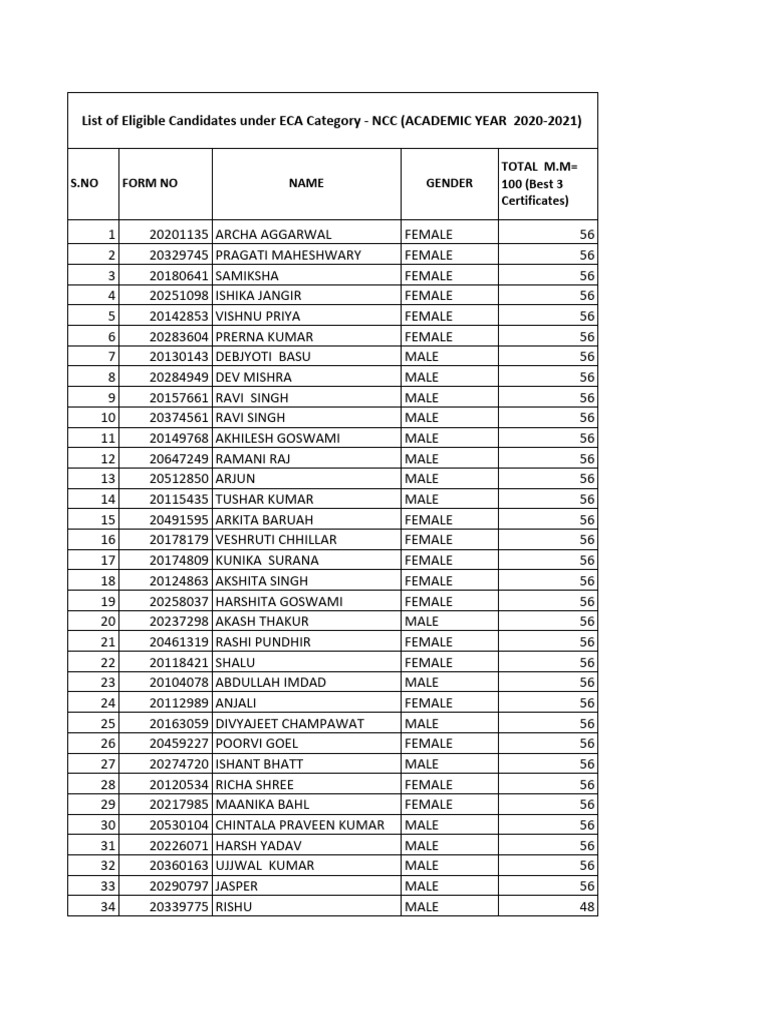 List of Eligible Candidates under ECA Category - NCC (ACADEMIC YEAR 2020-2021)

| S.NO | FORM NO | NAME | GENDER | TOTAL M.M= 100 (Best 3 Certificates) |
|---|---|---|---|---|
| 1 | 20201135 | ARCHA AGGARWAL | FEMALE | 56 |
| 2 | 20329745 | PRAGATI MAHESHWARY | FEMALE | 56 |
| 3 | 20180641 | SAMIKSHA | FEMALE | 56 |
| 4 | 20251098 | ISHIKA JANGIR | FEMALE | 56 |
| 5 | 20142853 | VISHNU PRIYA | FEMALE | 56 |
| 6 | 20283604 | PRERNA KUMAR | FEMALE | 56 |
| 7 | 20130143 | DEBJYOTI BASU | MALE | 56 |
| 8 | 20284949 | DEV MISHRA | MALE | 56 |
| 9 | 20157661 | RAVI SINGH | MALE | 56 |
| 10 | 20374561 | RAVI SINGH | MALE | 56 |
| 11 | 20149768 | AKHILESH GOSWAMI | MALE | 56 |
| 12 | 20647249 | RAMANI RAJ | MALE | 56 |
| 13 | 20512850 | ARJUN | MALE | 56 |
| 14 | 20115435 | TUSHAR KUMAR | MALE | 56 |
| 15 | 20491595 | ARKITA BARUAH | FEMALE | 56 |
| 16 | 20178179 | VESHRUTI CHHILLAR | FEMALE | 56 |
| 17 | 20174809 | KUNIKA SURANA | FEMALE | 56 |
| 18 | 20124863 | AKSHITA SINGH | FEMALE | 56 |
| 19 | 20258037 | HARSHITA GOSWAMI | FEMALE | 56 |
| 20 | 20237298 | AKASH THAKUR | MALE | 56 |
| 21 | 20461319 | RASHI PUNDHIR | FEMALE | 56 |
| 22 | 20118421 | SHALU | FEMALE | 56 |
| 23 | 20104078 | ABDULLAH IMDAD | MALE | 56 |
| 24 | 20112989 | ANJALI | FEMALE | 56 |
| 25 | 20163059 | DIVYAJEET CHAMPAWAT | MALE | 56 |
| 26 | 20459227 | POORVI GOEL | FEMALE | 56 |
| 27 | 20274720 | ISHANT BHATT | MALE | 56 |
| 28 | 20120534 | RICHA SHREE | FEMALE | 56 |
| 29 | 20217985 | MAANIKA BAHL | FEMALE | 56 |
| 30 | 20530104 | CHINTALA PRAVEEN KUMAR | MALE | 56 |
| 31 | 20226071 | HARSH YADAV | MALE | 56 |
| 32 | 20360163 | UJJWAL KUMAR | MALE | 56 |
| 33 | 20290797 | JASPER | MALE | 56 |
| 34 | 20339775 | RISHU | MALE | 48 |